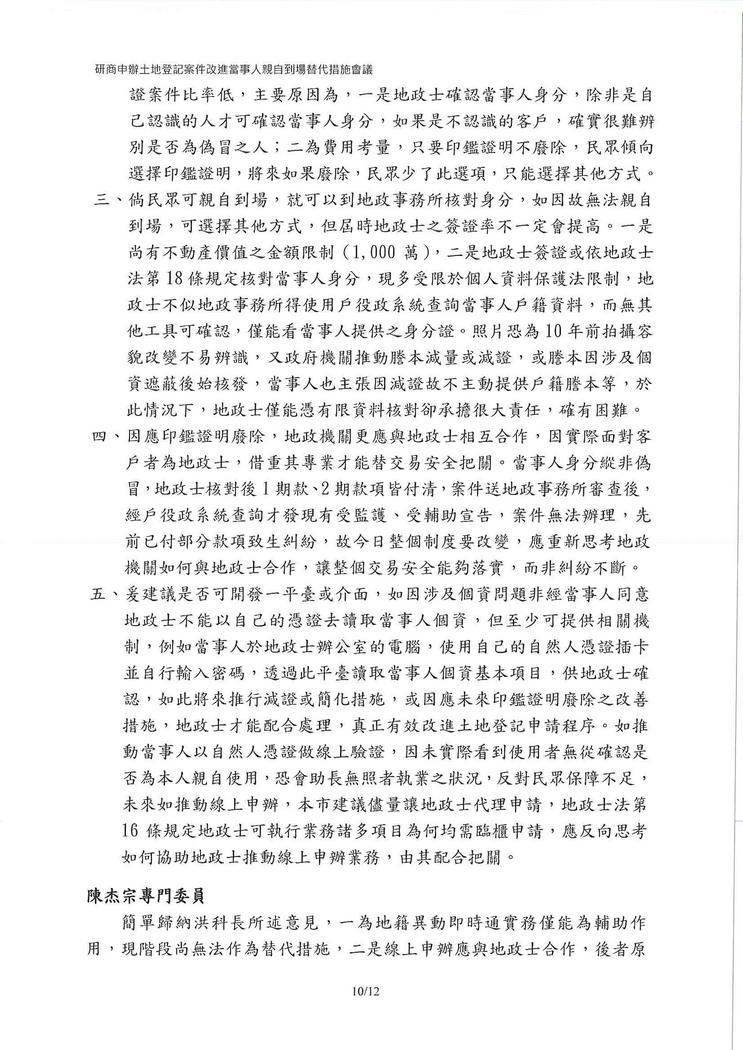 研商申辦土地登記案件改進當事人親自到場替代措施會議

證案件比率低，主要原因為，一是地政士確認當事人身分，除非是自己認識的人才可確認當事人身分，如果是不認識的客戶，確實很難辨別是否為偽冒之人；二為費用考量，只要印鑑證明不廢除，民眾傾向選擇印鑑證明，將來如果廢除，民眾少了此選項，只能選擇其他方式。

三、倘民眾可親自到場，就可以到地政事務所核對身分，如因故無法親自到場，可選擇其他方式，但屆時地政士之簽證率不一定會提高。一是尚有不動產價值之金額限制（1,000 萬），二是地政士簽證或依地政士法第 18 條規定核對當事人身分，現多受限於個人資料保護法限制，地政士不似地政事務所得使用戶役政系統查詢當事人戶籍資料，而無其他工具可確認，僅能看當事人提供之身分證。照片恐為 10 年前拍攝容貌改變不易辨識，又政府機關推動謄本減量或減證，或謄本因涉及個資遮蔽後始核發，當事人也主張因減證故不主動提供戶籍謄本等，於此情況下，地政士僅能憑有限資料核對卻承擔很大責任，確有困難。

四、因應印鑑證明廢除，地政機關更應與地政士相互合作，因實際面對客戶者為地政士，借重其專業才能替交易安全把關。當事人身分縱非偽冒，地政士核對後 1 期款、2 期款項皆付清，案件送地政事務所審查後，經戶役政系統查詢才發現有受監護、受輔助宣告，案件無法辦理，先前已付部分款項致生糾紛，故今日整個制度要改變，應重新思考地政機關如何與地政士合作，讓整個交易安全能夠落實，而非糾紛不斷。

五、爰建議是否可開發一平臺或介面，如因涉及個資問題非經當事人同意地政士不能以自己的憑證去讀取當事人個資，但至少可提供相關機制，例如當事人於地政士辦公室的電腦，使用自己的自然人憑證插卡並自行輸入密碼，透過此平臺讀取當事人個資基本項目，供地政士確認，如此將來推行減證或簡化措施，或因應未來印鑑證明廢除之改善措施，地政士才能配合處理，真正有效改進土地登記申請程序。如推動當事人以自然人憑證做線上驗證，因未實際看到使用者無從確認是否為本人親自使用，恐會助長無照者執業之狀況，反對民眾保障不足，未來如推動線上申辦，本市建議儘量讓地政士代理申請，地政士法第 16 條規定地政士可執行業務諸多項目為何均需臨櫃申請，應反向思考如何協助地政士推動線上申辦業務，由其配合把關。

陳杰宗專門委員

簡單歸納洪科長所述意見，一為地籍異動即時通實務僅能為輔助作用，現階段尚無法作為替代措施，二是線上申辦應與地政士合作，後者原

10/12